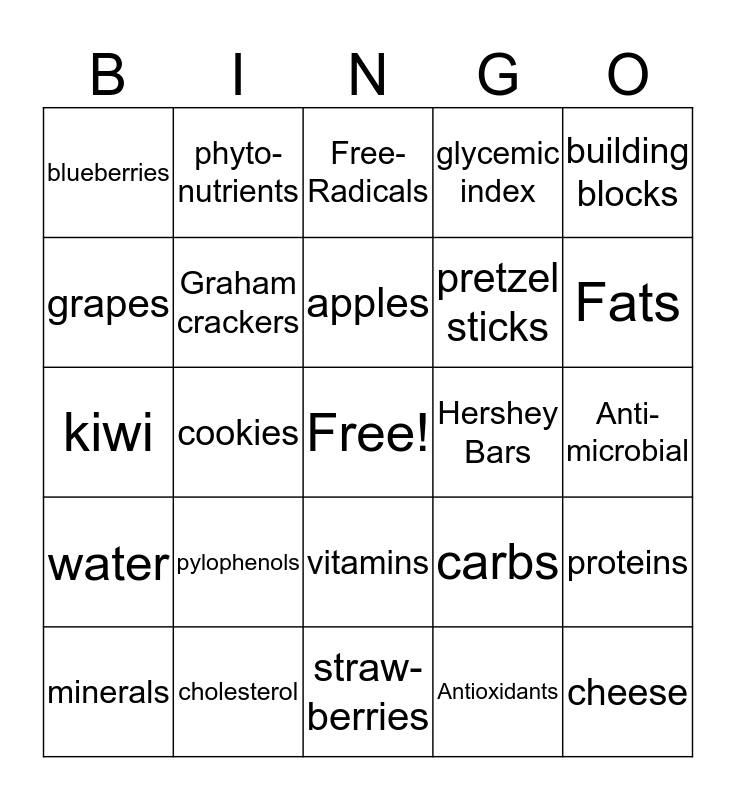 | B | I | N | G | O |
|---|---|---|---|---|
| blueberries | phyto-nutrients | Free-Radicals | glycemic index | building blocks |
| grapes | Graham crackers | apples | pretzel sticks | Fats |
| kiwi | cookies | Free! | Hershey Bars | Anti-microbial |
| water | pylophenols | vitamins | carbs | proteins |
| minerals | cholesterol | straw-berries | Antioxidants | cheese |